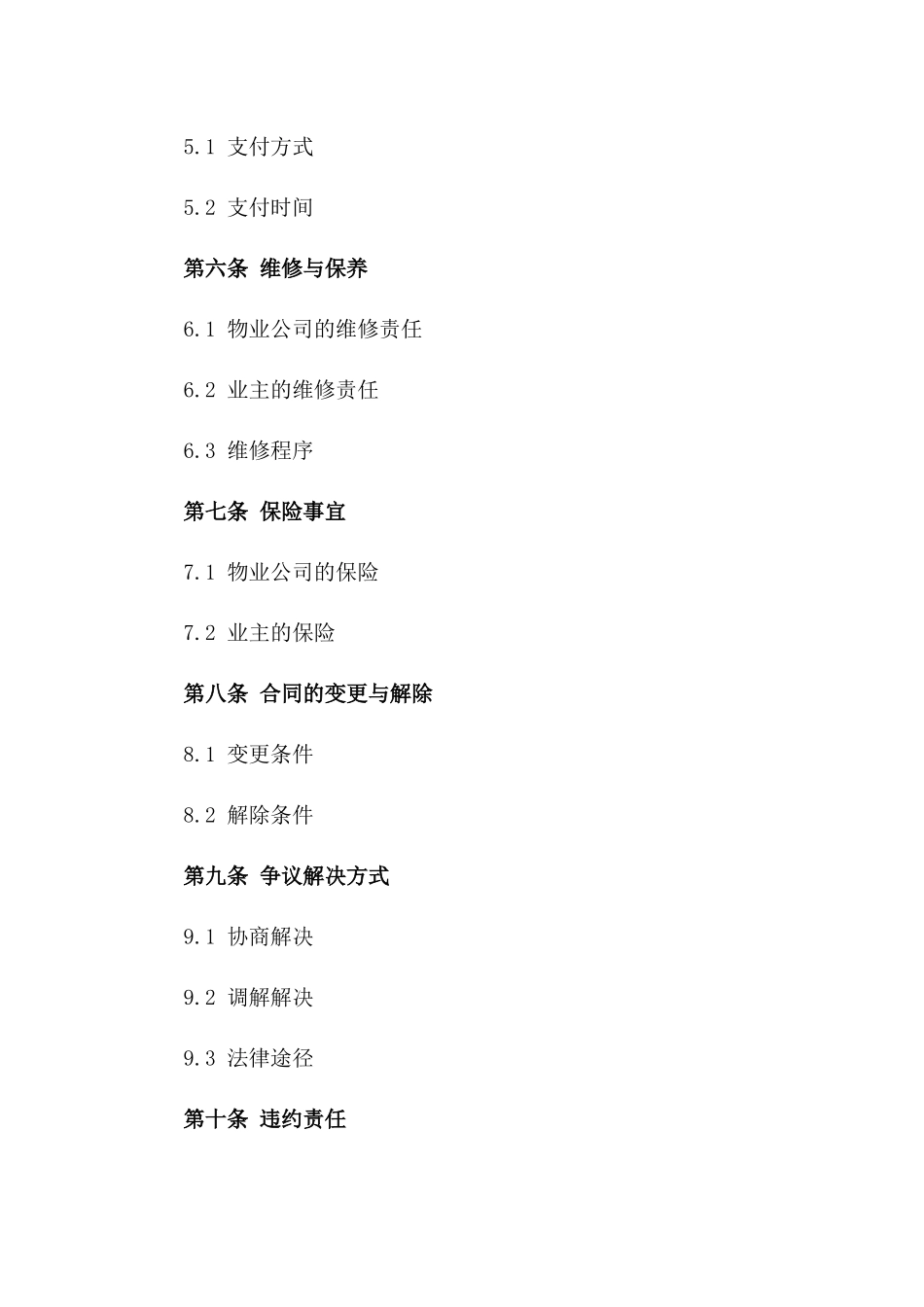 5.1 支付方式

5.2 支付时间

第六条 维修与保养

6.1 物业公司的维修责任

6.2 业主的维修责任

6.3 维修程序

第七条 保险事宜

7.1 物业公司的保险

7.2 业主的保险

第八条 合同的变更与解除

8.1 变更条件

8.2 解除条件

第九条 争议解决方式

9.1 协商解决

9.2 调解解决

9.3 法律途径

第十条 违约责任